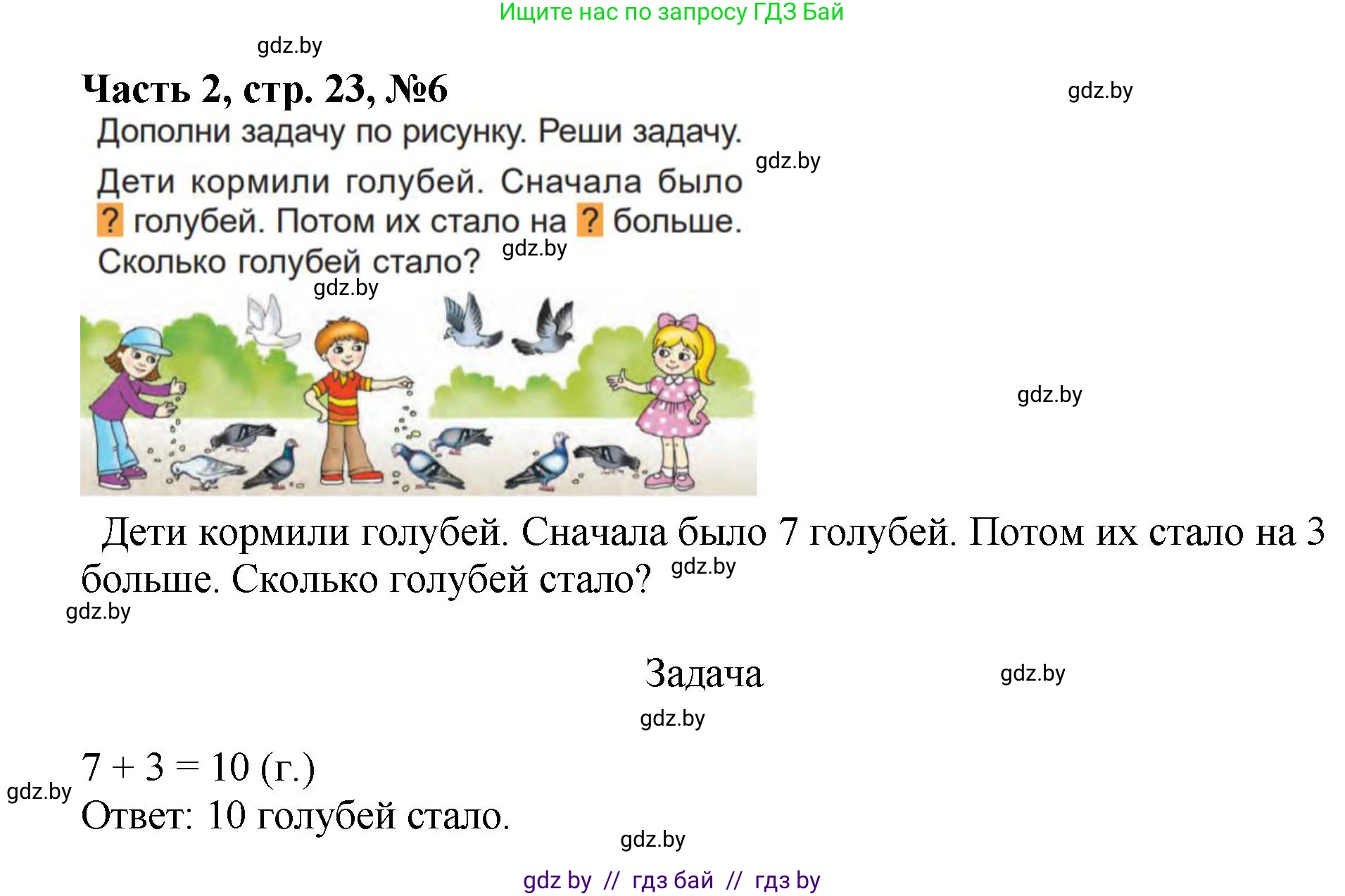 Ищите нас по запросу ГДЗ Бай

gdz.by

Часть 2, стр. 23, №6

gdz.by

Дополни задачу по рисунку. Реши задачу.

gdz.by

Дети кормили голубей. Сначала было ? голубей. Потом их стало на ? больше. Сколько голубей стало?

gdz.by

gdz.by

gdz.by

Дети кормили голубей. Сначала было 7 голубей. Потом их стало на 3 больше. Сколько голубей стало?

gdz.by

gdz.by

Задача

gdz.by

gdz.by

$7 + 3 = 10$ (г.)

gdz.by

Ответ: 10 голубей стало.

gdz.by

gdz by // гдз бай // гдз by